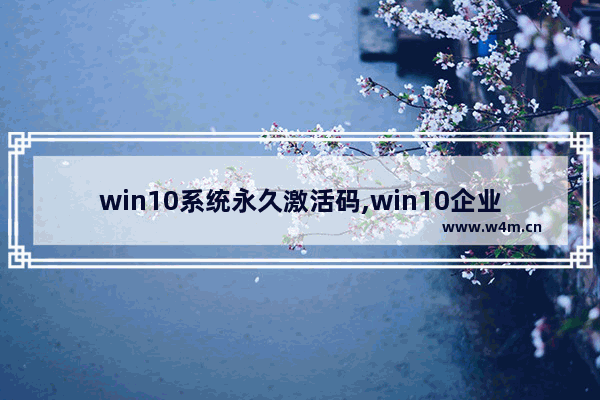 win10系统永久激活码,win10企业

www.w4m.cn